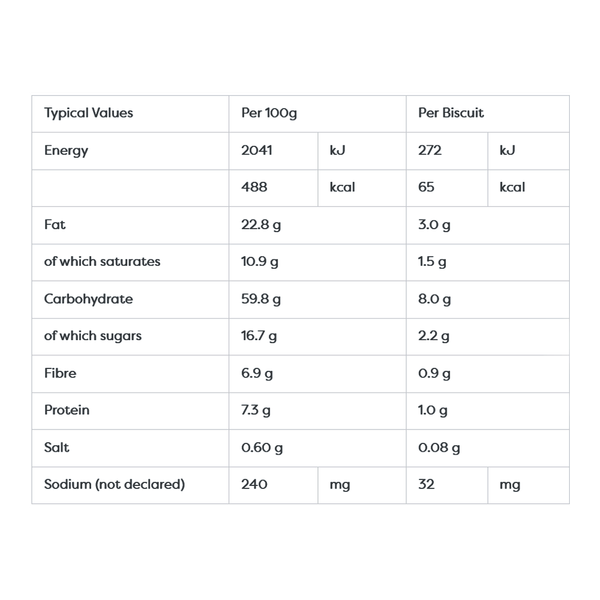 | Typical Values | Per 100g | | Per Biscuit | |
|---|---|---|---|---|
| Energy | 2041 | kJ | 272 | kJ |
| | 488 | kcal | 65 | kcal |
| Fat | 22.8 g | | 3.0 g | |
| of which saturates | 10.9 g | | 1.5 g | |
| Carbohydrate | 59.8 g | | 8.0 g | |
| of which sugars | 16.7 g | | 2.2 g | |
| Fibre | 6.9 g | | 0.9 g | |
| Protein | 7.3 g | | 1.0 g | |
| Salt | 0.60 g | | 0.08 g | |
| Sodium (not declared) | 240 | mg | 32 | mg |